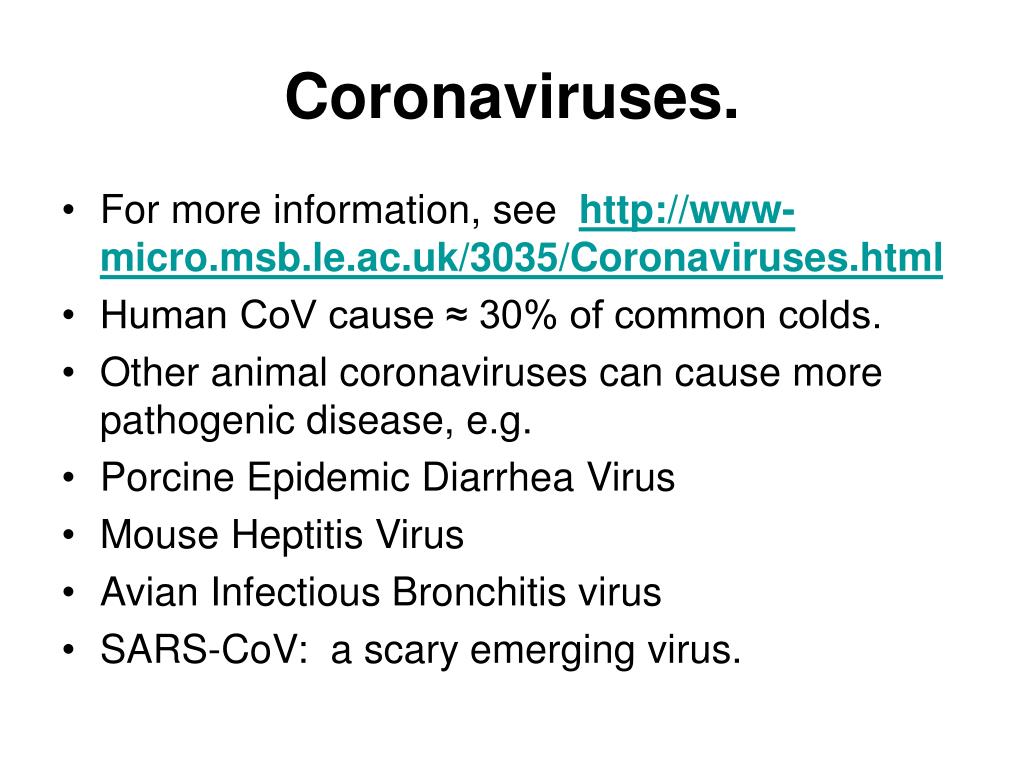 Coronaviruses.

• For more information, see http://www-micro.msb.le.ac.uk/3035/Coronaviruses.html
• Human CoV cause ≈ 30% of common colds.
• Other animal coronaviruses can cause more pathogenic disease, e.g.
• Porcine Epidemic Diarrhea Virus
• Mouse Heptitis Virus
• Avian Infectious Bronchitis virus
• SARS-CoV: a scary emerging virus.